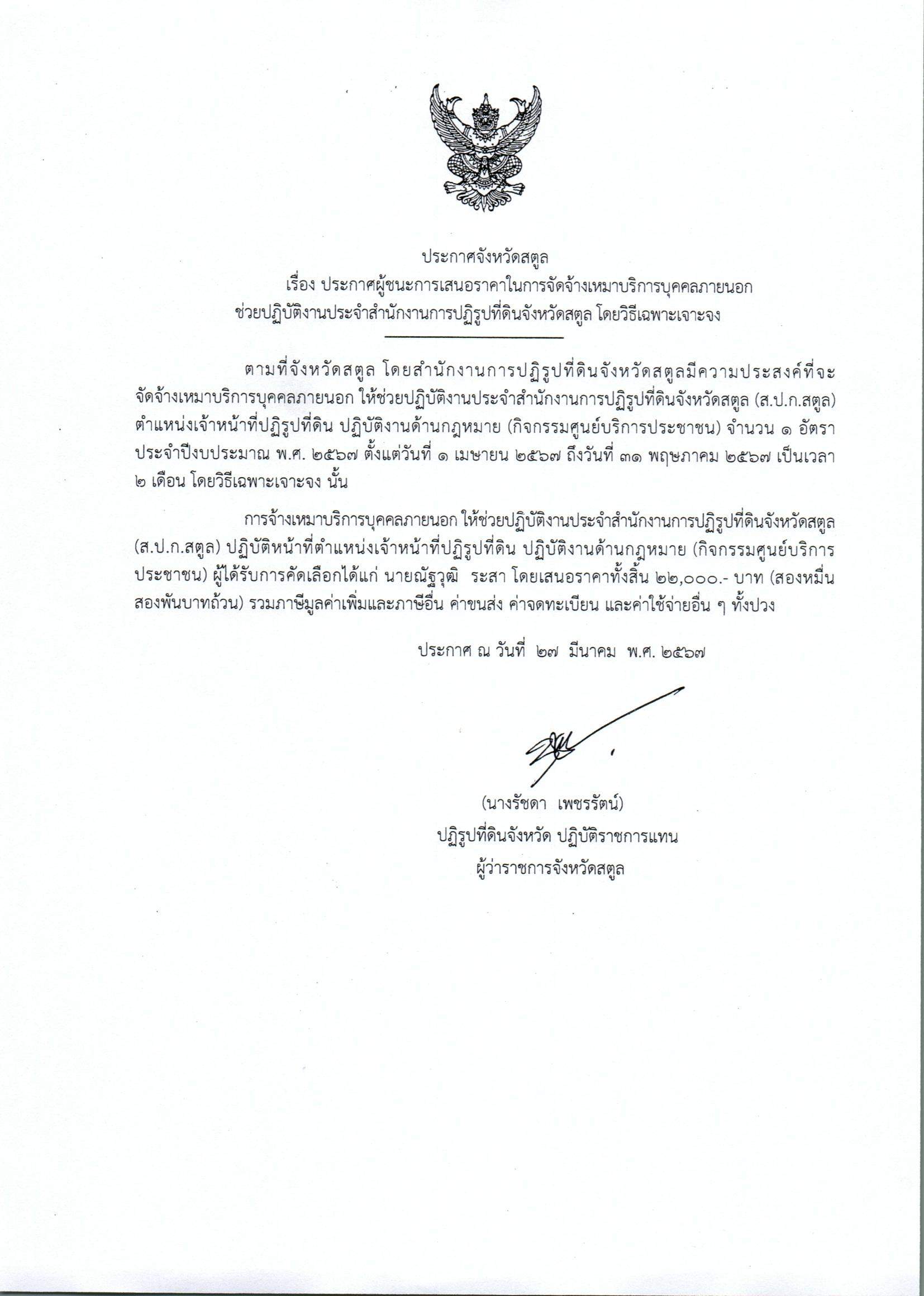 ประกาศจังหวัดสตูล
เรื่อง ประกาศผู้ชนะการเสนอราคาในการจัดจ้างเหมาบริการบุคคลภายนอก
ช่วยปฏิบัติงานประจำสำนักงานการปฏิรูปที่ดินจังหวัดสตูล โดยวิธีเฉพาะเจาะจง

ตามที่จังหวัดสตูล โดยสำนักงานการปฏิรูปที่ดินจังหวัดสตูลมีความประสงค์ที่จะจัดจ้างเหมาบริการบุคคลภายนอก ให้ช่วยปฏิบัติงานประจำสำนักงานการปฏิรูปที่ดินจังหวัดสตูล (ส.ป.ก.สตูล) ตำแหน่งเจ้าหน้าที่ปฏิรูปที่ดิน ปฏิบัติงานด้านกฎหมาย (กิจกรรมศูนย์บริการประชาชน) จำนวน ๑ อัตรา ประจำปีงบประมาณ พ.ศ. ๒๕๖๗ ตั้งแต่วันที่ ๑ เมษายน ๒๕๖๗ ถึงวันที่ ๓๑ พฤษภาคม ๒๕๖๗ เป็นเวลา ๒ เดือน โดยวิธีเฉพาะเจาะจง นั้น

การจ้างเหมาบริการบุคคลภายนอก ให้ช่วยปฏิบัติงานประจำสำนักงานการปฏิรูปที่ดินจังหวัดสตูล (ส.ป.ก.สตูล) ปฏิบัติหน้าที่ตำแหน่งเจ้าหน้าที่ปฏิรูปที่ดิน ปฏิบัติงานด้านกฎหมาย (กิจกรรมศูนย์บริการประชาชน) ผู้ได้รับการคัดเลือกได้แก่ นายณัฐวุฒิ ระสา โดยเสนอราคาทั้งสิ้น ๒๒,๐๐๐.- บาท (สองหมื่นสองพันบาทถ้วน) รวมภาษีมูลค่าเพิ่มและภาษีอื่น ค่าขนส่ง ค่าจดทะเบียน และค่าใช้จ่ายอื่น ๆ ทั้งปวง

ประกาศ ณ วันที่ ๒๗ มีนาคม พ.ศ. ๒๕๖๗

(นางรัชดา เพชรรัตน์)
ปฏิรูปที่ดินจังหวัด ปฏิบัติราชการแทน
ผู้ว่าราชการจังหวัดสตูล